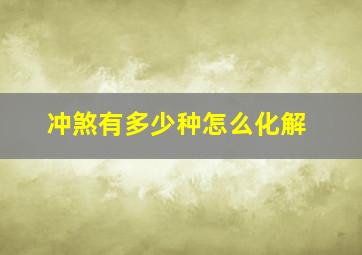 冲煞有多少种怎么化解